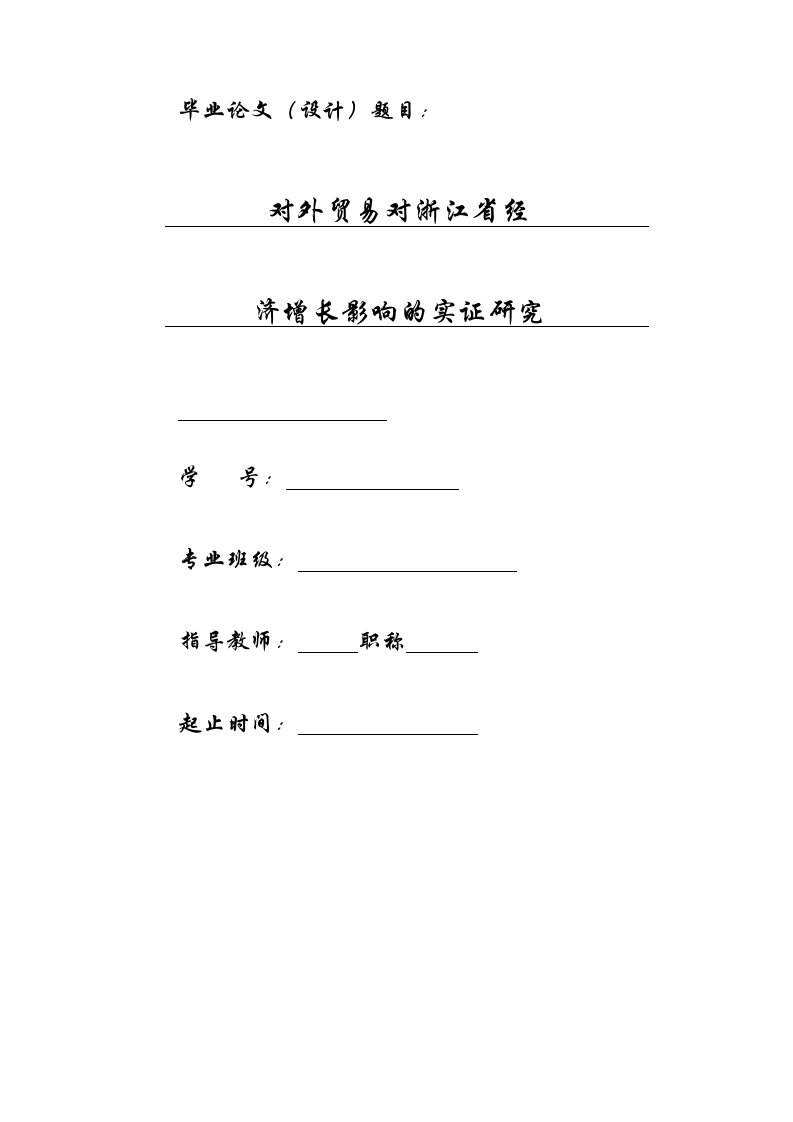 毕业论文（设计）题目：

对外贸易对浙江省经

济增长影响的实证研究

学　　号：

专业班级：

指导教师：　　职称

起止时间：